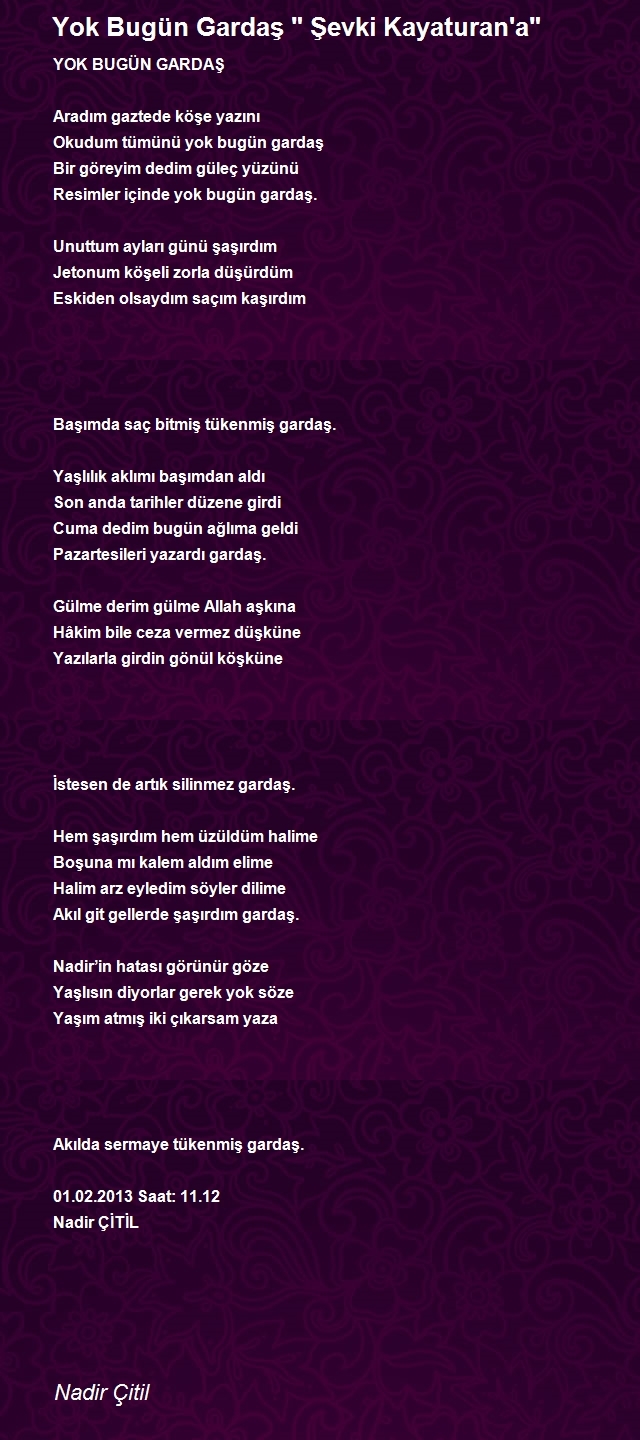 Yok Bugün Gardaş " Şevki Kayaturan'a"

YOK BUGÜN GARDAŞ

Aradım gaztede köşe yazını
Okudum tümünü yok bugün gardaş
Bir göreyim dedim güleç yüzünü
Resimler içinde yok bugün gardaş.

Unuttum ayları günü şaşırdım
Jetonum köşeli zorla düşürdüm
Eskiden olsaydım saçım kaşırdım

Başımda saç bitmiş tükenmiş gardaş.

Yaşlılık aklımı başımdan aldı
Son anda tarihler düzene girdi
Cuma dedim bugün ağlıma geldi
Pazartesileri yazardı gardaş.

Gülme derim gülme Allah aşkına
Hâkim bile ceza vermez düşküne
Yazılarla girdin gönül köşküne

İstesen de artık silinmez gardaş.

Hem şaşırdım hem üzüldüm halime
Boşuna mı kalem aldım elime
Halim arz eyledim söyler dilime
Akıl git gellerde şaşırdım gardaş.

Nadir'in hatası görünür göze
Yaşlısın diyorlar gerek yok söze
Yaşım atmış iki çıkarsam yaza

Akılda sermaye tükenmiş gardaş.

01.02.2013 Saat: 11.12
Nadir ÇİTİL

Nadir Çitil